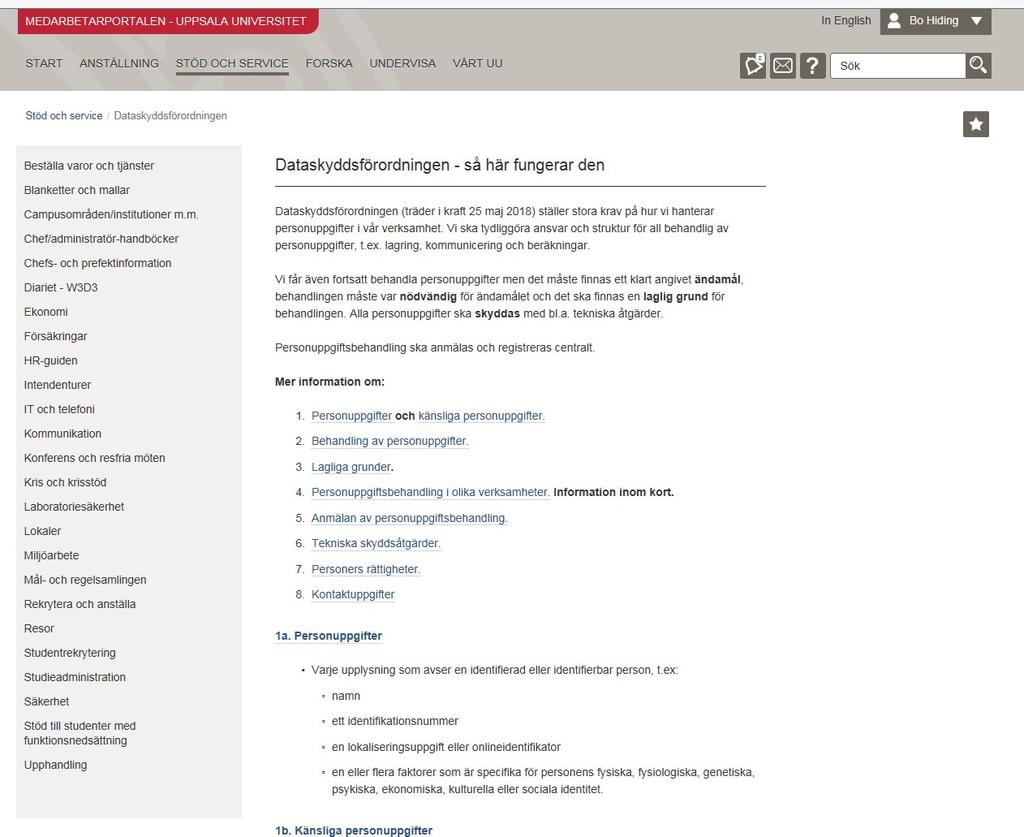 MEDARBETARPORTALEN - UPPSALA UNIVERSITET

In English Bo Hiding

START ANSTÄLLNING STÖD OCH SERVICE FORSKA UNDERVISA VÅRT UU

Sök

Stöd och service / Dataskyddsförordningen

Beställa varor och tjänster
Blanketter och mallar
Campusområden/institutioner m.m.
Chef/administratör-handböcker
Chefs- och prefektinformation
Diariet - W3D3
Ekonomi
Försäkringar
HR-guiden
Intendenturer
IT och telefoni
Kommunikation
Konferens och resfria möten
Kris och krisstöd
Laboratoriesäkerhet
Lokaler
Miljöarbete
Mål- och regelsamlingen
Rekrytera och anställa
Resor
Studentrekrytering
Studieadministration
Säkerhet
Stöd till studenter med funktionsnedsättning
Upphandling

Dataskyddsförordningen - så här fungerar den

Dataskyddsförordningen (träder i kraft 25 maj 2018) ställer stora krav på hur vi hanterar personuppgifter i vår verksamhet. Vi ska tydliggöra ansvar och struktur för all behandlig av personuppgifter, t.ex. lagring, kommunicering och beräkningar.

Vi får även fortsatt behandla personuppgifter men det måste finnas ett klart angivet ändamål, behandlingen måste var nödvändig för ändamålet och det ska finnas en laglig grund för behandlingen. Alla personuppgifter ska skyddas med bl.a. tekniska åtgärder.

Personuppgiftsbehandling ska anmälas och registreras centralt.

Mer information om:

1. Personuppgifter och känsliga personuppgifter.
2. Behandling av personuppgifter.
3. Lagliga grunder.
4. Personuppgiftsbehandling i olika verksamheter. Information inom kort.
5. Anmälan av personuppgiftsbehandling.
6. Tekniska skyddsåtgärder.
7. Personers rättigheter.
8. Kontaktuppgifter

1a. Personuppgifter

• Varje upplysning som avser en identifierad eller identifierbar person, t.ex:
◦ namn
◦ ett identifikationsnummer
◦ en lokaliseringsuppgift eller onlineidentifikator
◦ en eller flera faktorer som är specifika för personens fysiska, fysiologiska, genetiska, psykiska, ekonomiska, kulturella eller sociala identitet.

1b. Känsliga personuppgifter